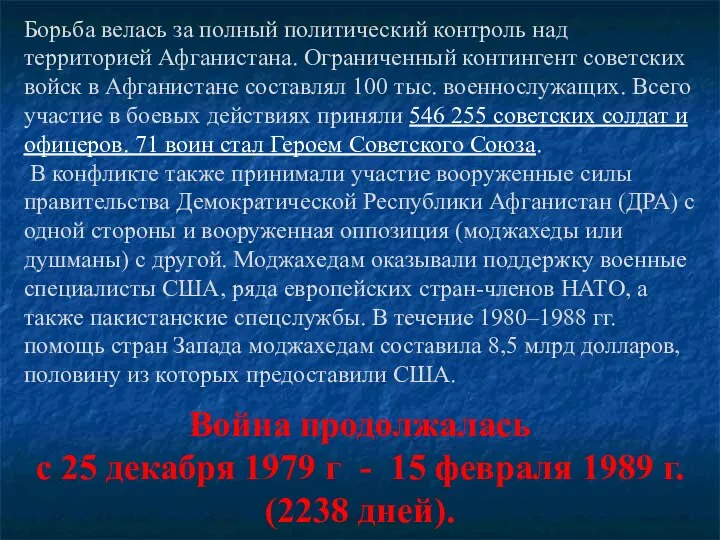 Борьба велась за полный политический контроль над территорией Афганистана. Ограниченный контингент советских войск в Афганистане составлял 100 тыс. военнослужащих. Всего участие в боевых действиях приняли 546 255 советских солдат и офицеров. 71 воин стал Героем Советского Союза.
В конфликте также принимали участие вооруженные силы правительства Демократической Республики Афганистан (ДРА) с одной стороны и вооруженная оппозиция (моджахеды или душманы) с другой. Моджахедам оказывали поддержку военные специалисты США, ряда европейских стран-членов НАТО, а также пакистанские спецслужбы. В течение 1980–1988 гг. помощь стран Запада моджахедам составила 8,5 млрд долларов, половину из которых предоставили США.

Война продолжалась
с 25 декабря 1979 г - 15 февраля 1989 г.
(2238 дней).